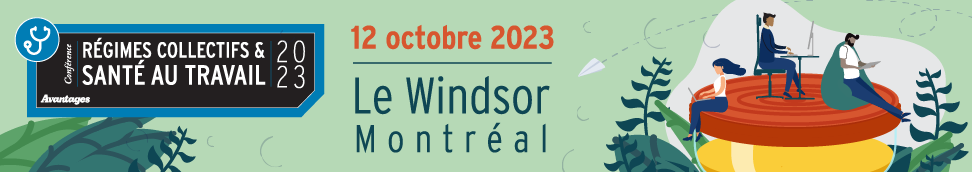 Conférence
RÉGIMES COLLECTIFS &
SANTÉ AU TRAVAIL
20
23
Avantages

12 octobre 2023

Le Windsor
Montréal